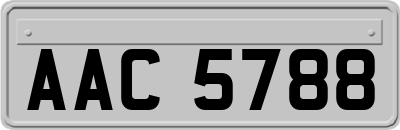 AAC 5788